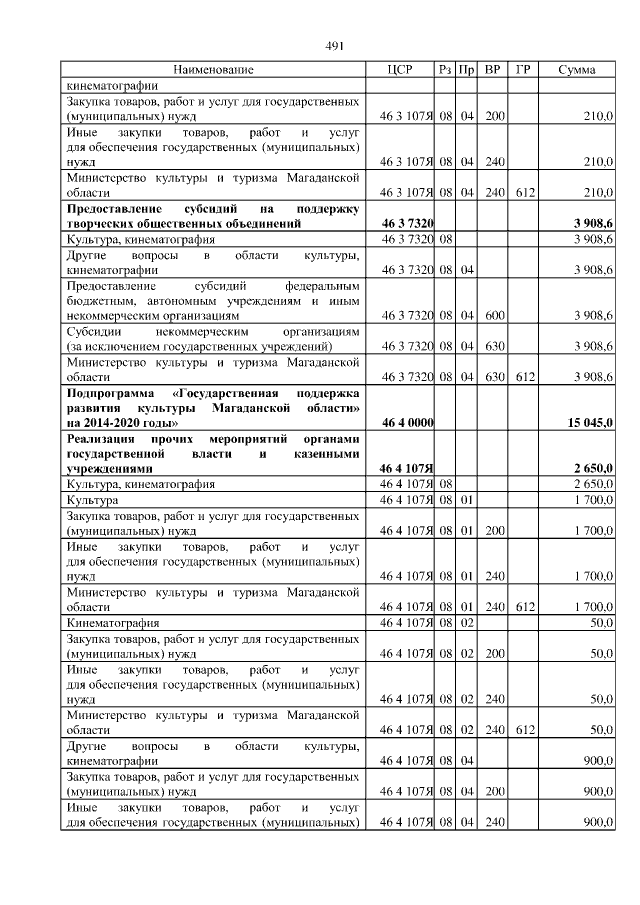 491

| Наименование | ЦСР | Рз | Пр | ВР | ГР | Сумма |
|---|---|---|---|---|---|---|
| кинематографии | | | | | | |
| Закупка товаров, работ и услуг для государственных (муниципальных) нужд | 46 3 107Я | 08 | 04 | 200 | | 210,0 |
| Иные закупки товаров, работ и услуг для обеспечения государственных (муниципальных) нужд | 46 3 107Я | 08 | 04 | 240 | | 210,0 |
| Министерство культуры и туризма Магаданской области | 46 3 107Я | 08 | 04 | 240 | 612 | 210,0 |
| **Предоставление субсидий на поддержку творческих общественных объединений** | **46 3 7320** | | | | | **3 908,6** |
| Культура, кинематография | 46 3 7320 | 08 | | | | 3 908,6 |
| Другие вопросы в области культуры, кинематографии | 46 3 7320 | 08 | 04 | | | 3 908,6 |
| Предоставление субсидий федеральным бюджетным, автономным учреждениям и иным некоммерческим организациям | 46 3 7320 | 08 | 04 | 600 | | 3 908,6 |
| Субсидии некоммерческим организациям (за исключением государственных учреждений) | 46 3 7320 | 08 | 04 | 630 | | 3 908,6 |
| Министерство культуры и туризма Магаданской области | 46 3 7320 | 08 | 04 | 630 | 612 | 3 908,6 |
| **Подпрограмма «Государственная поддержка развития культуры Магаданской области» на 2014-2020 годы»** | **46 4 0000** | | | | | **15 045,0** |
| **Реализация прочих мероприятий органами государственной власти и казенными учреждениями** | **46 4 107Я** | | | | | **2 650,0** |
| Культура, кинематография | 46 4 107Я | 08 | | | | 2 650,0 |
| Культура | 46 4 107Я | 08 | 01 | | | 1 700,0 |
| Закупка товаров, работ и услуг для государственных (муниципальных) нужд | 46 4 107Я | 08 | 01 | 200 | | 1 700,0 |
| Иные закупки товаров, работ и услуг для обеспечения государственных (муниципальных) нужд | 46 4 107Я | 08 | 01 | 240 | | 1 700,0 |
| Министерство культуры и туризма Магаданской области | 46 4 107Я | 08 | 01 | 240 | 612 | 1 700,0 |
| Кинематография | 46 4 107Я | 08 | 02 | | | 50,0 |
| Закупка товаров, работ и услуг для государственных (муниципальных) нужд | 46 4 107Я | 08 | 02 | 200 | | 50,0 |
| Иные закупки товаров, работ и услуг для обеспечения государственных (муниципальных) нужд | 46 4 107Я | 08 | 02 | 240 | | 50,0 |
| Министерство культуры и туризма Магаданской области | 46 4 107Я | 08 | 02 | 240 | 612 | 50,0 |
| Другие вопросы в области культуры, кинематографии | 46 4 107Я | 08 | 04 | | | 900,0 |
| Закупка товаров, работ и услуг для государственных (муниципальных) нужд | 46 4 107Я | 08 | 04 | 200 | | 900,0 |
| Иные закупки товаров, работ и услуг для обеспечения государственных (муниципальных) | 46 4 107Я | 08 | 04 | 240 | | 900,0 |